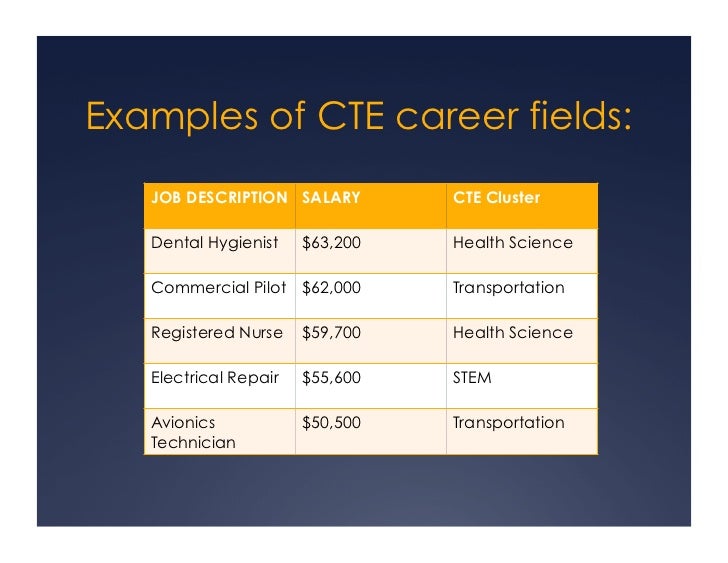 Examples of CTE career fields:

| JOB DESCRIPTION | SALARY | CTE Cluster |
|---|---|---|
| Dental Hygienist | \$63,200 | Health Science |
| Commercial Pilot | \$62,000 | Transportation |
| Registered Nurse | \$59,700 | Health Science |
| Electrical Repair | \$55,600 | STEM |
| Avionics Technician | \$50,500 | Transportation |